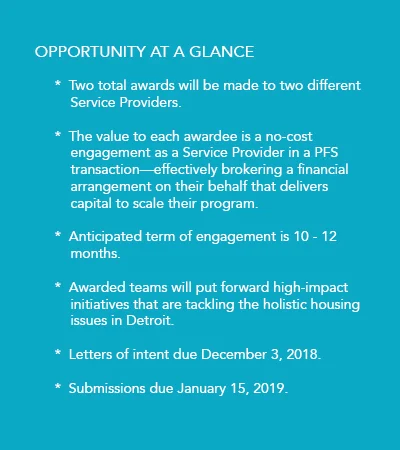 OPPORTUNITY AT A GLANCE

* Two total awards will be made to two different Service Providers.

* The value to each awardee is a no-cost engagement as a Service Provider in a PFS transaction—effectively brokering a financial arrangement on their behalf that delivers capital to scale their program.

* Anticipated term of engagement is 10 - 12 months.

* Awarded teams will put forward high-impact initiatives that are tackling the holistic housing issues in Detroit.

* Letters of intent due December 3, 2018.

* Submissions due January 15, 2019.